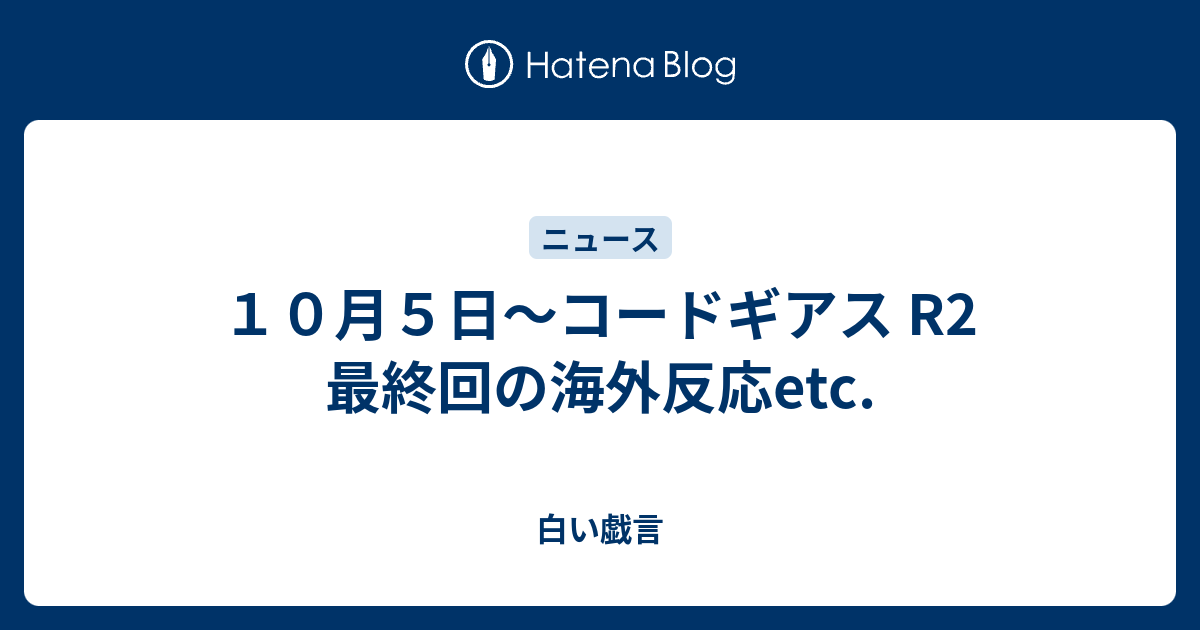 Hatena Blog

ニュース

１０月５日～コードギアス R2 最終回の海外反応etc.

白い戯言